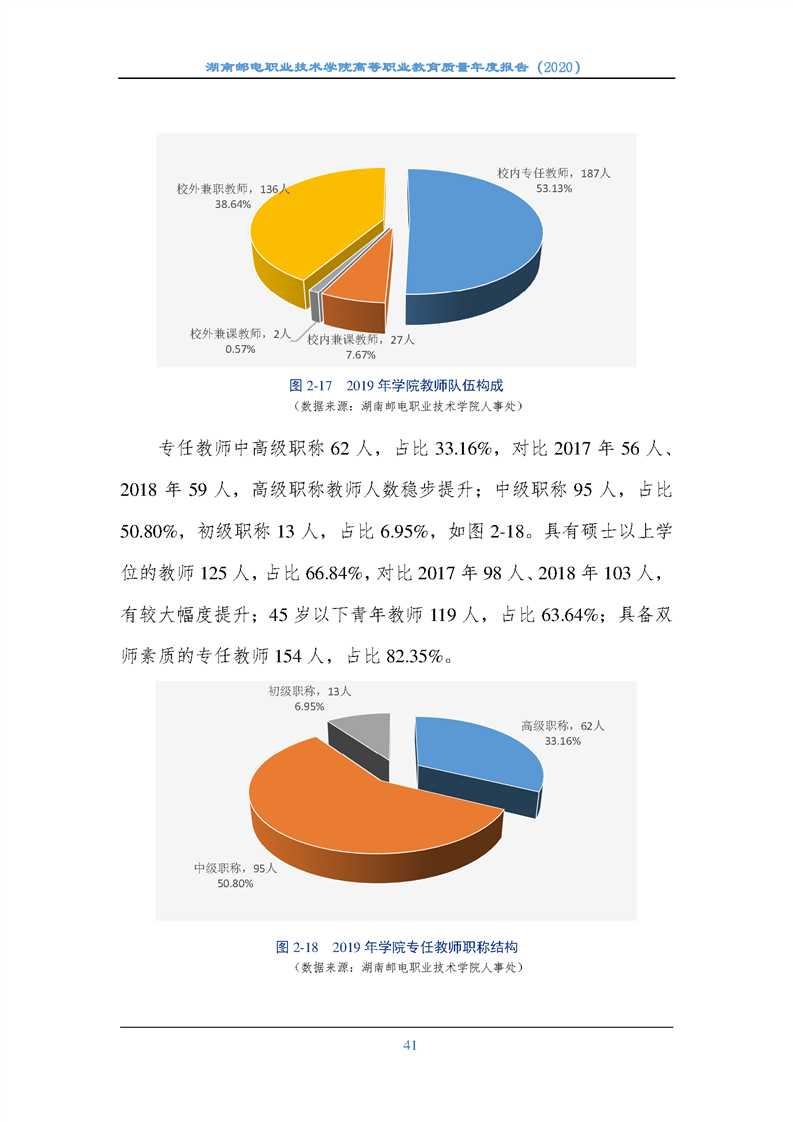 湖南邮电职业技术学院高等职业教育质量年度报告（2020）

校外兼职教师，136人
38.64%

校内专任教师，187人
53.13%

校外兼课教师，2人
0.57%

校内兼课教师，27人
7.67%

图 2-17 2019 年学院教师队伍构成
（数据来源：湖南邮电职业技术学院人事处）

专任教师中高级职称 62 人，占比 33.16%，对比 2017 年 56 人、2018 年 59 人，高级职称教师人数稳步提升；中级职称 95 人，占比 50.80%，初级职称 13 人，占比 6.95%，如图 2-18。具有硕士以上学位的教师 125 人，占比 66.84%，对比 2017 年 98 人、2018 年 103 人，有较大幅度提升；45 岁以下青年教师 119 人，占比 63.64%；具备双师素质的专任教师 154 人，占比 82.35%。

初级职称，13人
6.95%

高级职称，62人
33.16%

中级职称，95人
50.80%

图 2-18 2019 年学院专任教师职称结构
（数据来源：湖南邮电职业技术学院人事处）

41